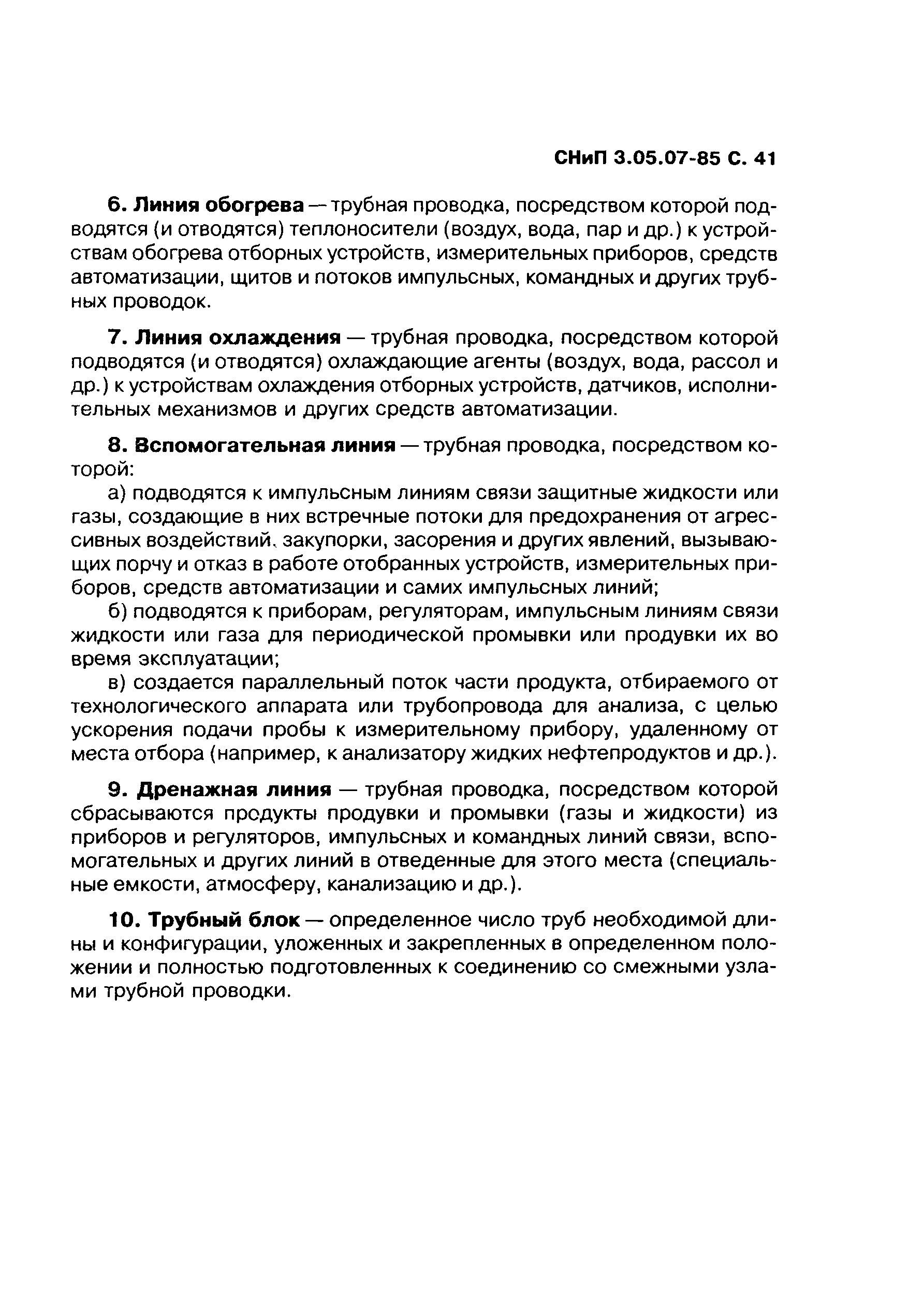 СНиП 3.05.07-85 С. 41

6. Линия обогрева — трубная проводка, посредством которой подводятся (и отводятся) теплоносители (воздух, вода, пар и др.) к устройствам обогрева отборных устройств, измерительных приборов, средств автоматизации, щитов и потоков импульсных, командных и других трубных проводок.

7. Линия охлаждения — трубная проводка, посредством которой подводятся (и отводятся) охлаждающие агенты (воздух, вода, рассол и др.) к устройствам охлаждения отборных устройств, датчиков, исполнительных механизмов и других средств автоматизации.

8. Вспомогательная линия — трубная проводка, посредством которой:

а) подводятся к импульсным линиям связи защитные жидкости или газы, создающие в них встречные потоки для предохранения от агрессивных воздействий, закупорки, засорения и других явлений, вызывающих порчу и отказ в работе отобранных устройств, измерительных приборов, средств автоматизации и самих импульсных линий;

б) подводятся к приборам, регуляторам, импульсным линиям связи жидкости или газа для периодической промывки или продувки их во время эксплуатации;

в) создается параллельный поток части продукта, отбираемого от технологического аппарата или трубопровода для анализа, с целью ускорения подачи пробы к измерительному прибору, удаленному от места отбора (например, к анализатору жидких нефтепродуктов и др.).

9. Дренажная линия — трубная проводка, посредством которой сбрасываются продукты продувки и промывки (газы и жидкости) из приборов и регуляторов, импульсных и командных линий связи, вспомогательных и других линий в отведенные для этого места (специальные емкости, атмосферу, канализацию и др.).

10. Трубный блок — определенное число труб необходимой длины и конфигурации, уложенных и закрепленных в определенном положении и полностью подготовленных к соединению со смежными узлами трубной проводки.